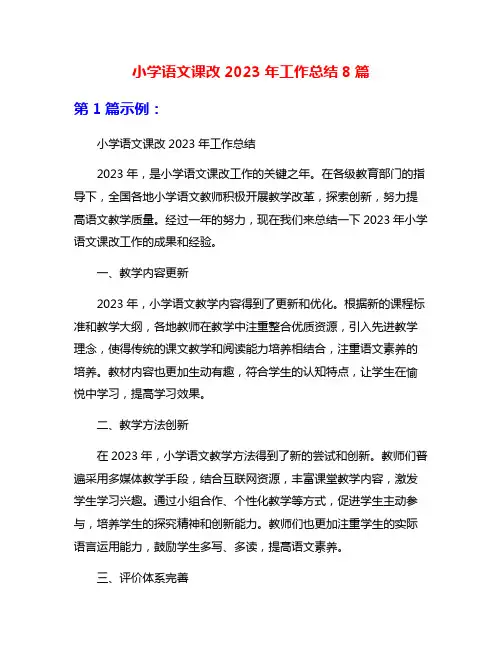 小学语文课改 2023 年工作总结 8 篇

第 1 篇示例：

小学语文课改 2023 年工作总结

2023 年，是小学语文课改工作的关键之年。在各级教育部门的指导下，全国各地小学语文教师积极开展教学改革，探索创新，努力提高语文教学质量。经过一年的努力，现在我们来总结一下 2023 年小学语文课改工作的成果和经验。

一、教学内容更新

2023 年，小学语文教学内容得到了更新和优化。根据新的课程标准和教学大纲，各地教师在教学中注重整合优质资源，引入先进教学理念，使得传统的课文教学和阅读能力培养相结合，注重语文素养的培养。教材内容也更加生动有趣，符合学生的认知特点，让学生在愉悦中学习，提高学习效果。

二、教学方法创新

在 2023 年，小学语文教学方法得到了新的尝试和创新。教师们普遍采用多媒体教学手段，结合互联网资源，丰富课堂教学内容，激发学生学习兴趣。通过小组合作、个性化教学等方式，促进学生主动参与，培养学生的探究精神和创新能力。教师们也更加注重学生的实际语言运用能力，鼓励学生多写、多读，提高语文素养。

三、评价体系完善